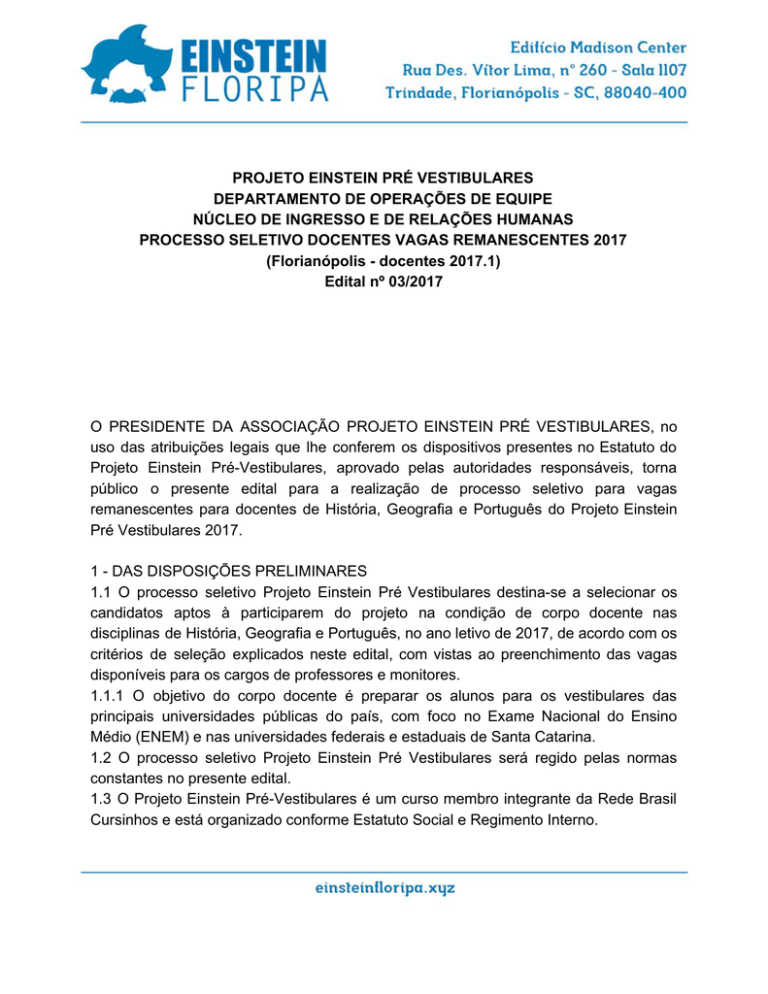 EINSTEIN FLORIPA

Edifício Madison Center
Rua Des. Vítor Lima, nº 260 - Sala 1107
Trindade, Florianópolis - SC, 88040-400

PROJETO EINSTEIN PRÉ VESTIBULARES
DEPARTAMENTO DE OPERAÇÕES DE EQUIPE
NÚCLEO DE INGRESSO E DE RELAÇÕES HUMANAS
PROCESSO SELETIVO DOCENTES VAGAS REMANESCENTES 2017
(Florianópolis - docentes 2017.1)
Edital nº 03/2017

O PRESIDENTE DA ASSOCIAÇÃO PROJETO EINSTEIN PRÉ VESTIBULARES, no uso das atribuições legais que lhe conferem os dispositivos presentes no Estatuto do Projeto Einstein Pré-Vestibulares, aprovado pelas autoridades responsáveis, torna público o presente edital para a realização de processo seletivo para vagas remanescentes para docentes de História, Geografia e Português do Projeto Einstein Pré Vestibulares 2017.

1 - DAS DISPOSIÇÕES PRELIMINARES
1.1 O processo seletivo Projeto Einstein Pré Vestibulares destina-se a selecionar os candidatos aptos à participarem do projeto na condição de corpo docente nas disciplinas de História, Geografia e Português, no ano letivo de 2017, de acordo com os critérios de seleção explicados neste edital, com vistas ao preenchimento das vagas disponíveis para os cargos de professores e monitores.
1.1.1 O objetivo do corpo docente é preparar os alunos para os vestibulares das principais universidades públicas do país, com foco no Exame Nacional do Ensino Médio (ENEM) e nas universidades federais e estaduais de Santa Catarina.
1.2 O processo seletivo Projeto Einstein Pré Vestibulares será regido pelas normas constantes no presente edital.
1.3 O Projeto Einstein Pré-Vestibulares é um curso membro integrante da Rede Brasil Cursinhos e está organizado conforme Estatuto Social e Regimento Interno.

einsteinfloripa.xyz